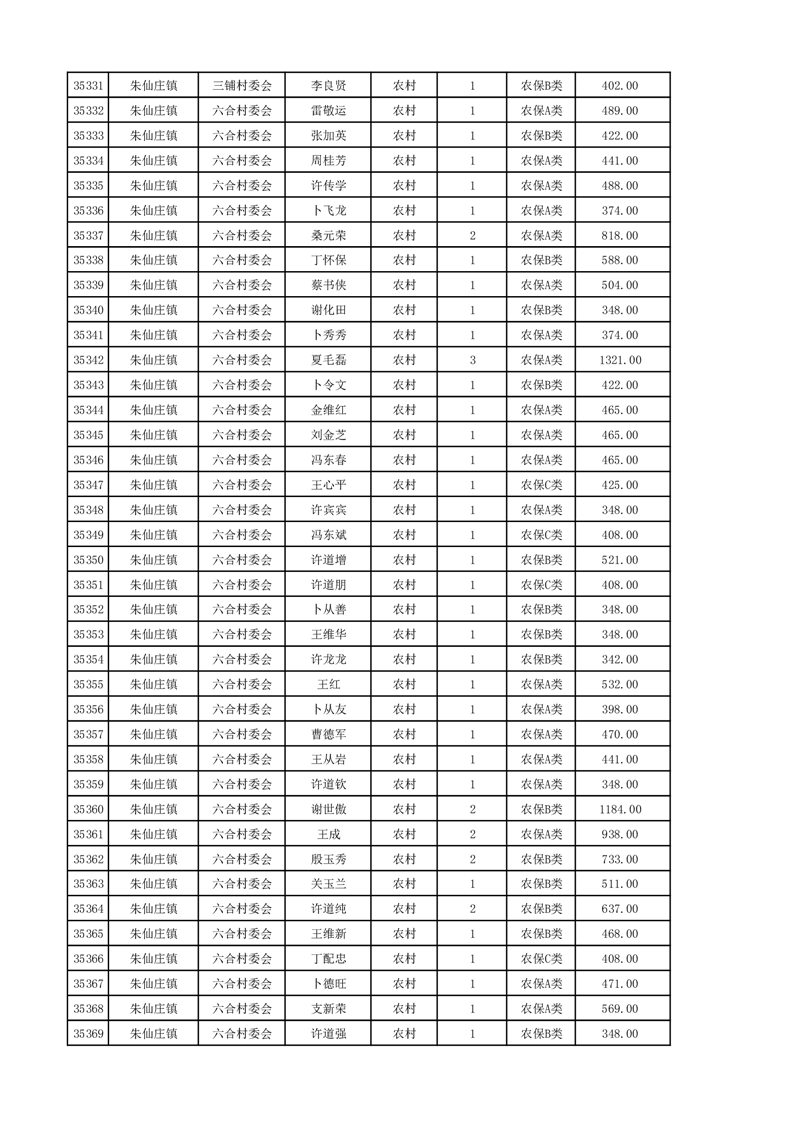 | 35331 | 朱仙庄镇 | 三铺村委会 | 李良贤 | 农村 | 1 | 农保B类 | 402.00 |
|---|---|---|---|---|---|---|---|
| 35332 | 朱仙庄镇 | 六合村委会 | 雷敬运 | 农村 | 1 | 农保A类 | 489.00 |
| 35333 | 朱仙庄镇 | 六合村委会 | 张加英 | 农村 | 1 | 农保B类 | 422.00 |
| 35334 | 朱仙庄镇 | 六合村委会 | 周桂芳 | 农村 | 1 | 农保A类 | 441.00 |
| 35335 | 朱仙庄镇 | 六合村委会 | 许传学 | 农村 | 1 | 农保A类 | 488.00 |
| 35336 | 朱仙庄镇 | 六合村委会 | 卜飞龙 | 农村 | 1 | 农保A类 | 374.00 |
| 35337 | 朱仙庄镇 | 六合村委会 | 桑元荣 | 农村 | 2 | 农保A类 | 818.00 |
| 35338 | 朱仙庄镇 | 六合村委会 | 丁怀保 | 农村 | 1 | 农保B类 | 588.00 |
| 35339 | 朱仙庄镇 | 六合村委会 | 蔡书侠 | 农村 | 1 | 农保A类 | 504.00 |
| 35340 | 朱仙庄镇 | 六合村委会 | 谢化田 | 农村 | 1 | 农保B类 | 348.00 |
| 35341 | 朱仙庄镇 | 六合村委会 | 卜秀秀 | 农村 | 1 | 农保A类 | 374.00 |
| 35342 | 朱仙庄镇 | 六合村委会 | 夏毛磊 | 农村 | 3 | 农保A类 | 1321.00 |
| 35343 | 朱仙庄镇 | 六合村委会 | 卜令文 | 农村 | 1 | 农保B类 | 422.00 |
| 35344 | 朱仙庄镇 | 六合村委会 | 金维红 | 农村 | 1 | 农保A类 | 465.00 |
| 35345 | 朱仙庄镇 | 六合村委会 | 刘金芝 | 农村 | 1 | 农保A类 | 465.00 |
| 35346 | 朱仙庄镇 | 六合村委会 | 冯东春 | 农村 | 1 | 农保A类 | 465.00 |
| 35347 | 朱仙庄镇 | 六合村委会 | 王心平 | 农村 | 1 | 农保C类 | 425.00 |
| 35348 | 朱仙庄镇 | 六合村委会 | 许宾宾 | 农村 | 1 | 农保A类 | 348.00 |
| 35349 | 朱仙庄镇 | 六合村委会 | 冯东斌 | 农村 | 1 | 农保C类 | 408.00 |
| 35350 | 朱仙庄镇 | 六合村委会 | 许道增 | 农村 | 1 | 农保B类 | 521.00 |
| 35351 | 朱仙庄镇 | 六合村委会 | 许道朋 | 农村 | 1 | 农保C类 | 408.00 |
| 35352 | 朱仙庄镇 | 六合村委会 | 卜从善 | 农村 | 1 | 农保B类 | 348.00 |
| 35353 | 朱仙庄镇 | 六合村委会 | 王维华 | 农村 | 1 | 农保B类 | 348.00 |
| 35354 | 朱仙庄镇 | 六合村委会 | 许龙龙 | 农村 | 1 | 农保B类 | 342.00 |
| 35355 | 朱仙庄镇 | 六合村委会 | 王红 | 农村 | 1 | 农保A类 | 532.00 |
| 35356 | 朱仙庄镇 | 六合村委会 | 卜从友 | 农村 | 1 | 农保A类 | 398.00 |
| 35357 | 朱仙庄镇 | 六合村委会 | 曹德军 | 农村 | 1 | 农保A类 | 470.00 |
| 35358 | 朱仙庄镇 | 六合村委会 | 王从岩 | 农村 | 1 | 农保A类 | 441.00 |
| 35359 | 朱仙庄镇 | 六合村委会 | 许道钦 | 农村 | 1 | 农保A类 | 348.00 |
| 35360 | 朱仙庄镇 | 六合村委会 | 谢世傲 | 农村 | 2 | 农保B类 | 1184.00 |
| 35361 | 朱仙庄镇 | 六合村委会 | 王成 | 农村 | 2 | 农保A类 | 938.00 |
| 35362 | 朱仙庄镇 | 六合村委会 | 殷玉秀 | 农村 | 2 | 农保B类 | 733.00 |
| 35363 | 朱仙庄镇 | 六合村委会 | 关玉兰 | 农村 | 1 | 农保B类 | 511.00 |
| 35364 | 朱仙庄镇 | 六合村委会 | 许道纯 | 农村 | 2 | 农保B类 | 637.00 |
| 35365 | 朱仙庄镇 | 六合村委会 | 王维新 | 农村 | 1 | 农保B类 | 468.00 |
| 35366 | 朱仙庄镇 | 六合村委会 | 丁配忠 | 农村 | 1 | 农保C类 | 408.00 |
| 35367 | 朱仙庄镇 | 六合村委会 | 卜德旺 | 农村 | 1 | 农保A类 | 471.00 |
| 35368 | 朱仙庄镇 | 六合村委会 | 支新荣 | 农村 | 1 | 农保A类 | 569.00 |
| 35369 | 朱仙庄镇 | 六合村委会 | 许道强 | 农村 | 1 | 农保B类 | 348.00 |